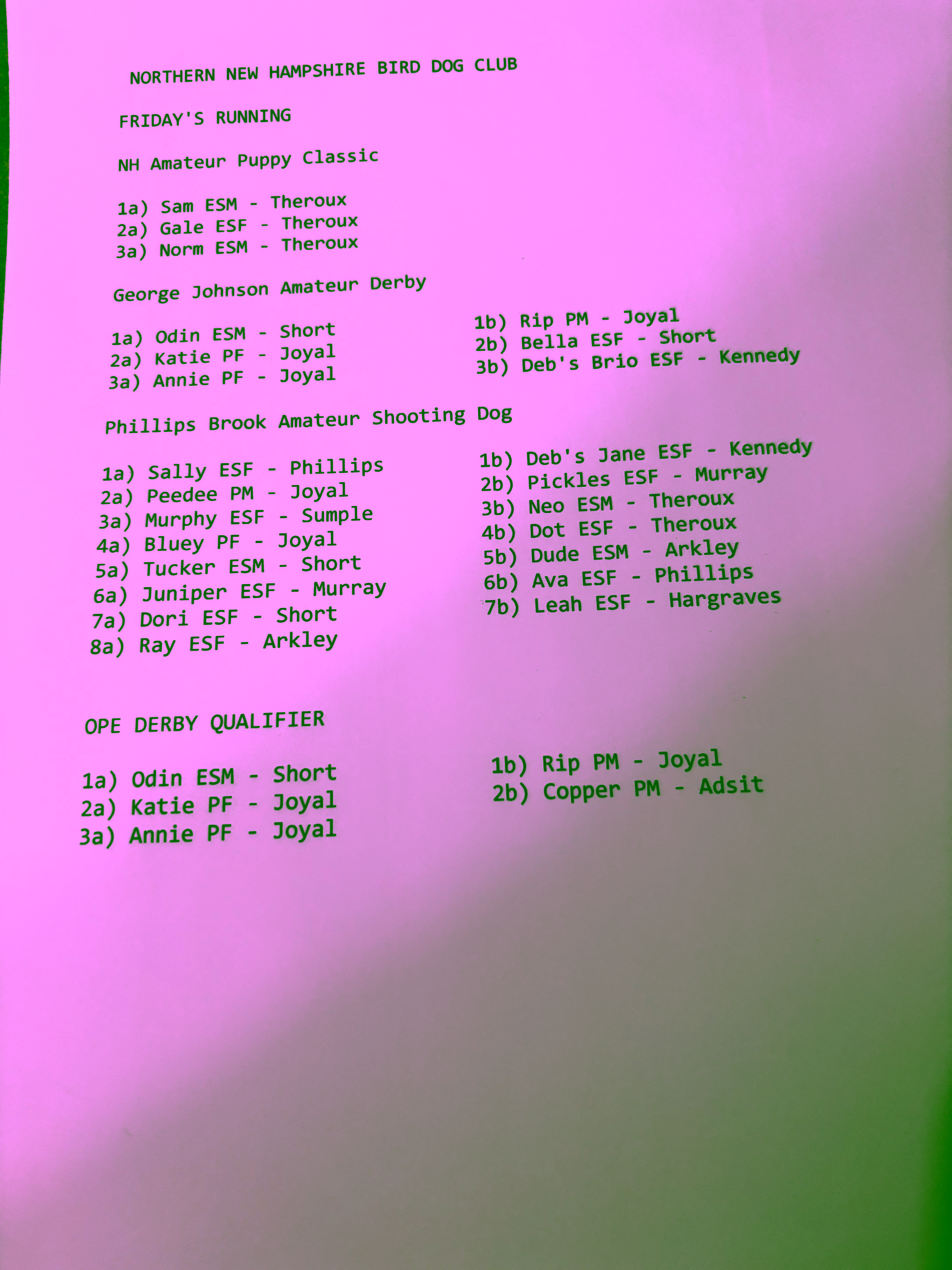 NORTHERN NEW HAMPSHIRE BIRD DOG CLUB

FRIDAY'S RUNNING

NH Amateur Puppy Classic

1a) Sam ESM - Theroux
2a) Gale ESF - Theroux
3a) Norm ESM - Theroux

George Johnson Amateur Derby

1a) Odin ESM - Short
2a) Katie PF - Joyal
3a) Annie PF - Joyal

1b) Rip PM - Joyal
2b) Bella ESF - Short
3b) Deb's Brio ESF - Kennedy

Phillips Brook Amateur Shooting Dog

1a) Sally ESF - Phillips
2a) Peedee PM - Joyal
3a) Murphy ESF - Sumple
4a) Bluey PF - Joyal
5a) Tucker ESM - Short
6a) Juniper ESF - Murray
7a) Dori ESF - Short
8a) Ray ESF - Arkley

1b) Deb's Jane ESF - Kennedy
2b) Pickles ESF - Murray
3b) Neo ESM - Theroux
4b) Dot ESF - Theroux
5b) Dude ESM - Arkley
6b) Ava ESF - Phillips
7b) Leah ESF - Hargraves

OPE DERBY QUALIFIER

1a) Odin ESM - Short
2a) Katie PF - Joyal
3a) Annie PF - Joyal

1b) Rip PM - Joyal
2b) Copper PM - Adsit